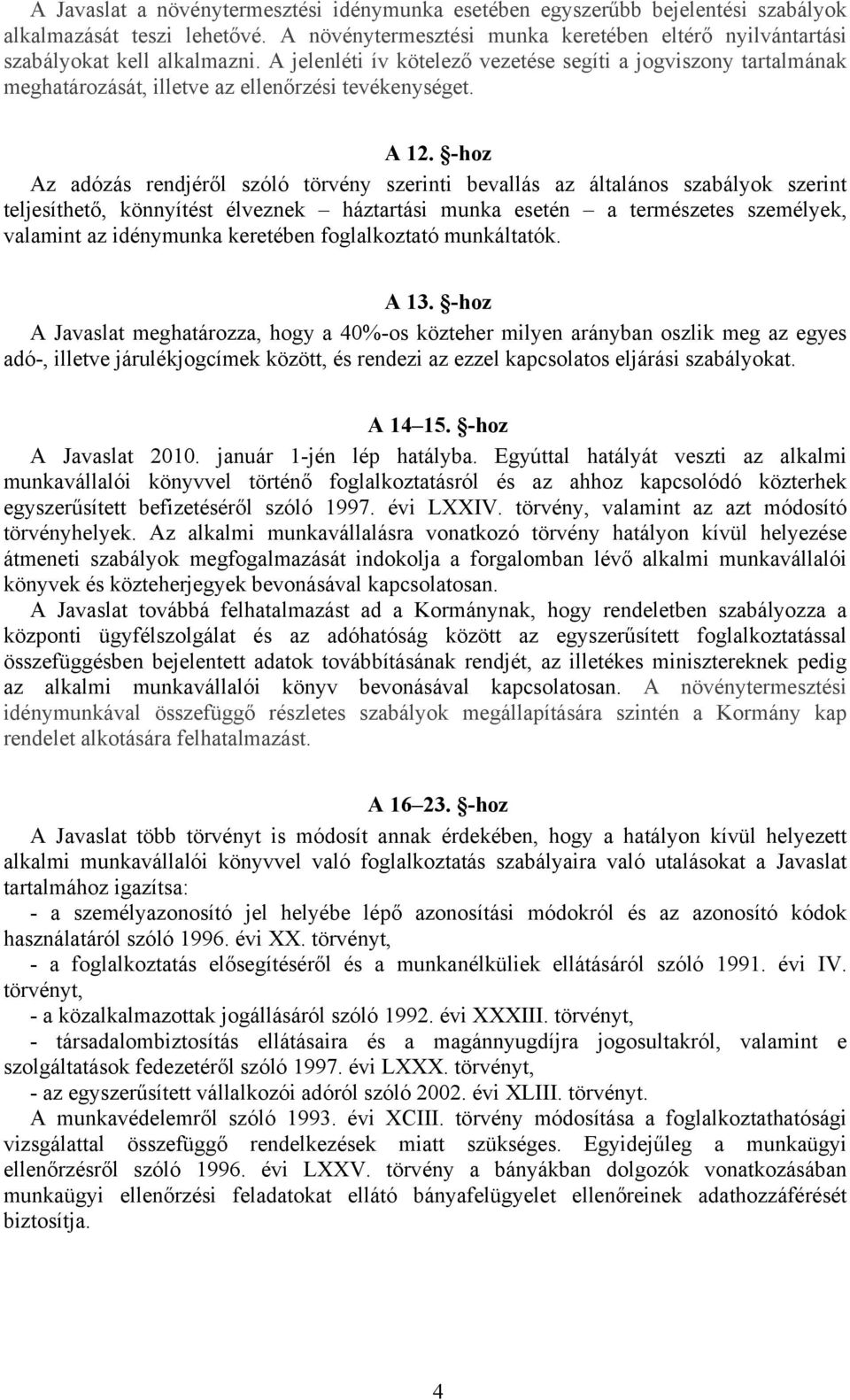 A Javaslat a növénytermesztési idénymunka esetében egyszerűbb bejelentési szabályok alkalmazását teszi lehetővé. A növénytermesztési munka keretében eltérő nyilvántartási szabályokat kell alkalmazni. A jelenléti ív kötelező vezetése segíti a jogviszony tartalmának meghatározását, illetve az ellenőrzési tevékenységet.

A 12. §-hoz

Az adózás rendjéről szóló törvény szerinti bevallás az általános szabályok szerint teljesíthető, könnyítést élveznek – háztartási munka esetén – a természetes személyek, valamint az idénymunka keretében foglalkoztató munkáltatók.

A 13. §-hoz

A Javaslat meghatározza, hogy a 40%-os közteher milyen arányban oszlik meg az egyes adó-, illetve járulékjogcímek között, és rendezi az ezzel kapcsolatos eljárási szabályokat.

A 14–15. §-hoz

A Javaslat 2010. január 1-jén lép hatályba. Egyúttal hatályát veszti az alkalmi munkavállalói könyvvel történő foglalkoztatásról és az ahhoz kapcsolódó közterhek egyszerűsített befizetéséről szóló 1997. évi LXXIV. törvény, valamint az azt módosító törvényhelyek. Az alkalmi munkavállalásra vonatkozó törvény hatályon kívül helyezése átmeneti szabályok megfogalmazását indokolja a forgalomban lévő alkalmi munkavállalói könyvek és közteherjegyek bevonásával kapcsolatosan.

A Javaslat továbbá felhatalmazást ad a Kormánynak, hogy rendeletben szabályozza a központi ügyfélszolgálat és az adóhatóság között az egyszerűsített foglalkoztatással összefüggésben bejelentett adatok továbbításának rendjét, az illetékes minisztereknek pedig az alkalmi munkavállalói könyv bevonásával kapcsolatosan. A növénytermesztési idénymunkával összefüggő részletes szabályok megállapítására szintén a Kormány kap rendelet alkotására felhatalmazást.

A 16–23. §-hoz

A Javaslat több törvényt is módosít annak érdekében, hogy a hatályon kívül helyezett alkalmi munkavállalói könyvvel való foglalkoztatás szabályaira való utalásokat a Javaslat tartalmához igazítsa:

- a személyazonosító jel helyébe lépő azonosítási módokról és az azonosító kódok használatáról szóló 1996. évi XX. törvényt,

- a foglalkoztatás elősegítéséről és a munkanélküliek ellátásáról szóló 1991. évi IV. törvényt,

- a közalkalmazottak jogállásáról szóló 1992. évi XXXIII. törvényt,

- társadalombiztosítás ellátásaira és a magánnyugdíjra jogosultakról, valamint e szolgáltatások fedezetéről szóló 1997. évi LXXX. törvényt,

- az egyszerűsített vállalkozói adóról szóló 2002. évi XLIII. törvényt.

A munkavédelemről szóló 1993. évi XCIII. törvény módosítása a foglalkoztathatósági vizsgálattal összefüggő rendelkezések miatt szükséges. Egyidejűleg a munkaügyi ellenőrzésről szóló 1996. évi LXXV. törvény a bányákban dolgozók vonatkozásában munkaügyi ellenőrzési feladatokat ellátó bányafelügyelet ellenőreinek adathozzáférését biztosítja.

4